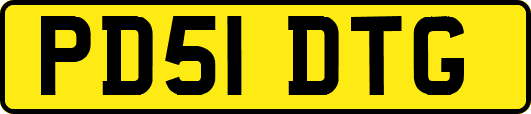 PD51 DTG